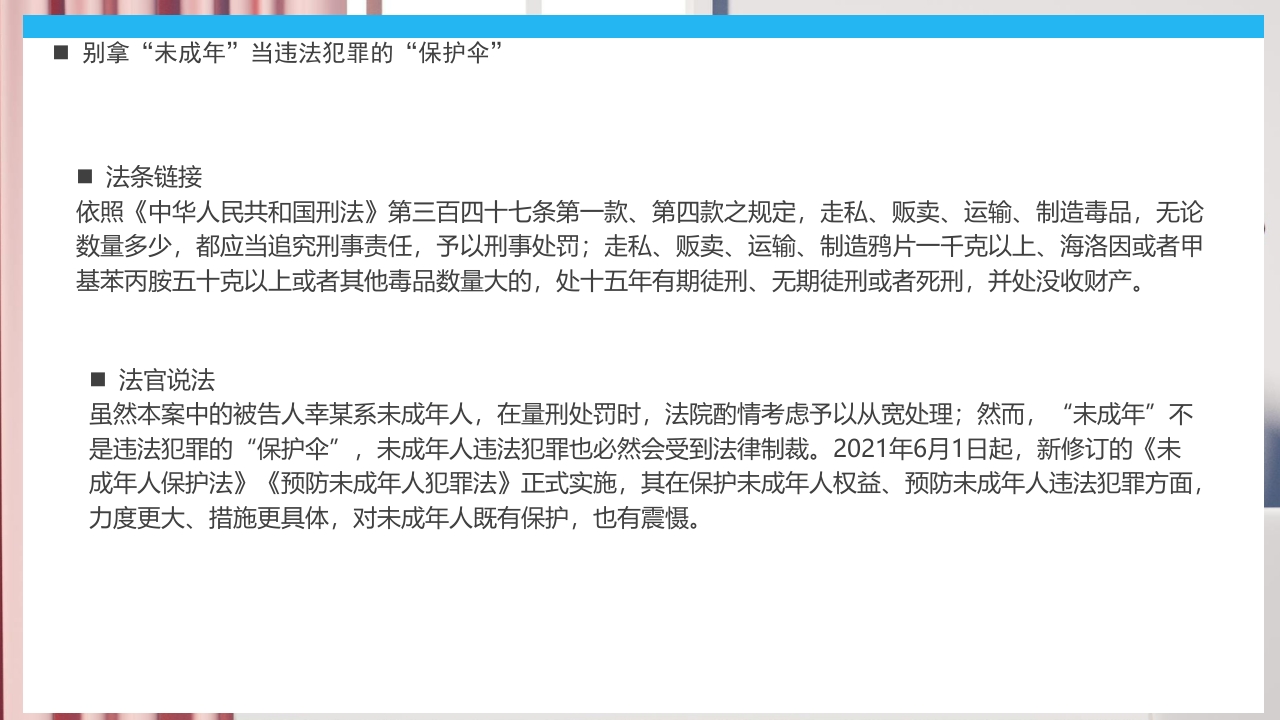 ■ 别拿“未成年”当违法犯罪的“保护伞”

■ 法条链接
依照《中华人民共和国刑法》第三百四十七条第一款、第四款之规定，走私、贩卖、运输、制造毒品，无论数量多少，都应当追究刑事责任，予以刑事处罚；走私、贩卖、运输、制造鸦片一千克以上、海洛因或者甲基苯丙胺五十克以上或者其他毒品数量大的，处十五年有期徒刑、无期徒刑或者死刑，并处没收财产。

■ 法官说法
虽然本案中的被告人幸某系未成年人，在量刑处罚时，法院酌情考虑予以从宽处理；然而，“未成年”不是违法犯罪的“保护伞”，未成年人违法犯罪也必然会受到法律制裁。2021年6月1日起，新修订的《未成年人保护法》《预防未成年人犯罪法》正式实施，其在保护未成年人权益、预防未成年人违法犯罪方面，力度更大、措施更具体，对未成年人既有保护，也有震慑。